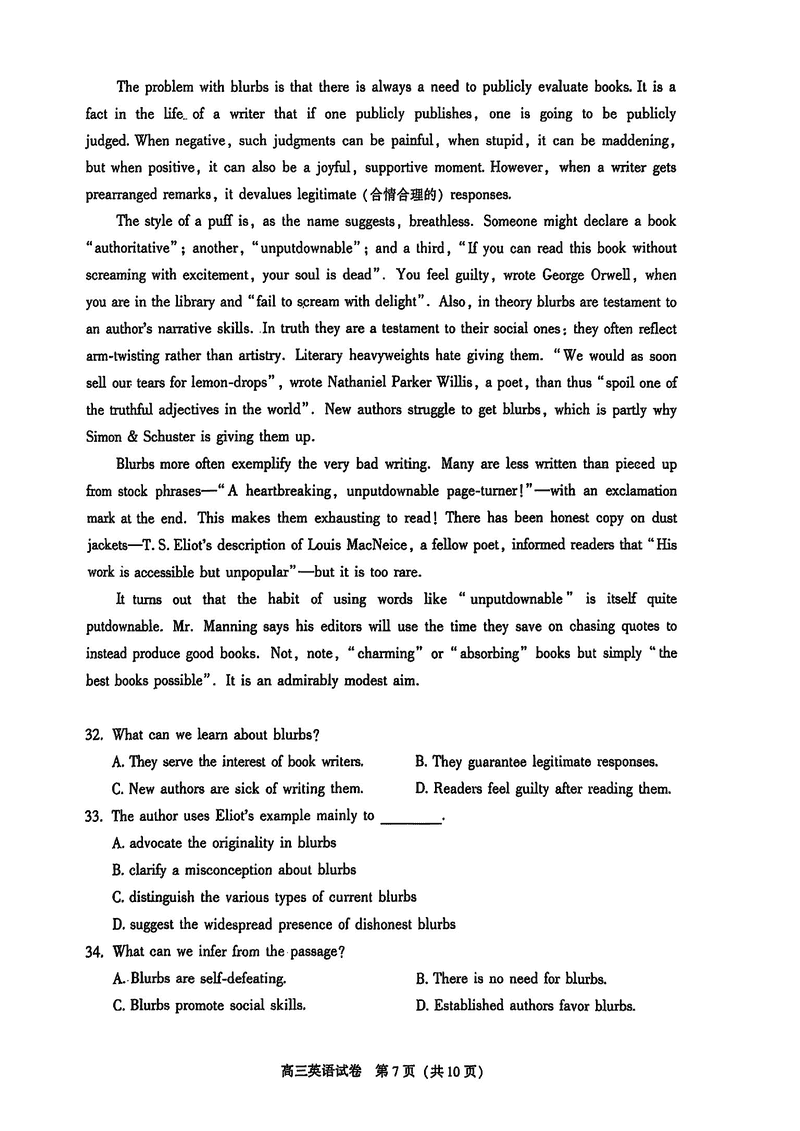 The problem with blurbs is that there is always a need to publicly evaluate books. It is a fact in the life of a writer that if one publicly publishes, one is going to be publicly judged. When negative, such judgments can be painful, when stupid, it can be maddening, but when positive, it can also be a joyful, supportive moment. However, when a writer gets prearranged remarks, it devalues legitimate (合情合理的) responses.

The style of a puff is, as the name suggests, breathless. Someone might declare a book "authoritative"; another, "unputdownable"; and a third, "If you can read this book without screaming with excitement, your soul is dead". You feel guilty, wrote George Orwell, when you are in the library and "fail to scream with delight". Also, in theory blurbs are testament to an author's narrative skills. In truth they are a testament to their social ones: they often reflect arm-twisting rather than artistry. Literary heavyweights hate giving them. "We would as soon sell our tears for lemon-drops", wrote Nathaniel Parker Willis, a poet, than thus "spoil one of the truthful adjectives in the world". New authors struggle to get blurbs, which is partly why Simon & Schuster is giving them up.

Blurbs more often exemplify the very bad writing. Many are less written than pieced up from stock phrases—"A heartbreaking, unputdownable page-turner!"—with an exclamation mark at the end. This makes them exhausting to read! There has been honest copy on dust jackets—T. S. Eliot's description of Louis MacNeice, a fellow poet, informed readers that "His work is accessible but unpopular"—but it is too rare.

It turns out that the habit of using words like "unputdownable" is itself quite putdownable. Mr. Manning says his editors will use the time they save on chasing quotes to instead produce good books. Not, note, "charming" or "absorbing" books but simply "the best books possible". It is an admirably modest aim.

32. What can we learn about blurbs?
A. They serve the interest of book writers.
B. They guarantee legitimate responses.
C. New authors are sick of writing them.
D. Readers feel guilty after reading them.

33. The author uses Eliot's example mainly to ________.
A. advocate the originality in blurbs
B. clarify a misconception about blurbs
C. distinguish the various types of current blurbs
D. suggest the widespread presence of dishonest blurbs

34. What can we infer from the passage?
A. Blurbs are self-defeating.
B. There is no need for blurbs.
C. Blurbs promote social skills.
D. Established authors favor blurbs.

高三英语试卷 第7页 (共10页)